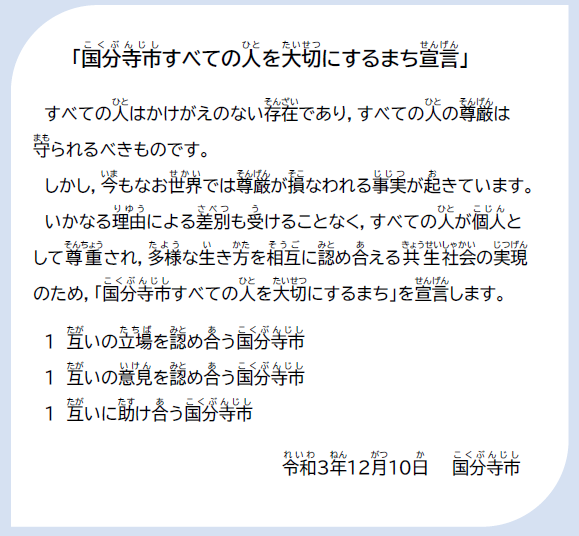 「国分寺市すべての人を大切にするまち宣言」

すべての人はかけがえのない存在であり，すべての人の尊厳は守られるべきものです。

しかし，今もなお世界では尊厳が損なわれる事実が起きています。

いかなる理由による差別も受けることなく，すべての人が個人として尊重され，多様な生き方を相互に認め合える共生社会の実現のため，「国分寺市すべての人を大切にするまち」を宣言します。

1　互いの立場を認め合う国分寺市
1　互いの意見を認め合う国分寺市
1　互いに助け合う国分寺市

令和3年12月10日　国分寺市